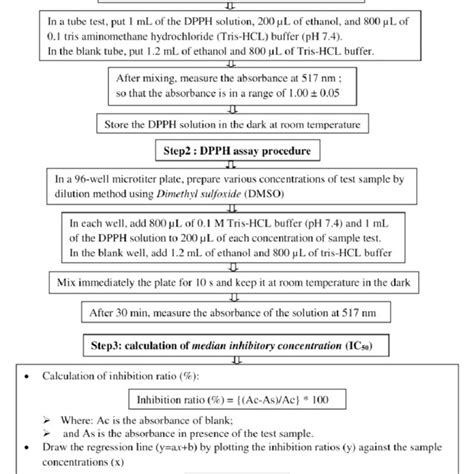 In a tube test, put 1 mL of the DPPH solution, 200 µL of ethanol, and 800 µL of 0.1 tris aminomethane hydrochloride (Tris-HCL) buffer (pH 7.4).
In the blank tube, put 1.2 mL of ethanol and 800 µL of Tris-HCL buffer.

After mixing, measure the absorbance at 517 nm ; so that the absorbance is in a range of 1.00 ± 0.05

Store the DPPH solution in the dark at room temperature

Step2 : DPPH assay procedure

In a 96-well microtiter plate, prepare various concentrations of test sample by dilution method using Dimethyl sulfoxide (DMSO)

In each well, add 800 µL of 0.1 M Tris-HCL buffer (pH 7.4) and 1 mL of the DPPH solution to 200 µL of each concentration of sample test.
In the blank well, add 1.2 mL of ethanol and 800 µL of tris-HCL buffer

Mix immediately the plate for 10 s and keep it at room temperature in the dark

After 30 min, measure the absorbance of the solution at 517 nm

Step3: calculation of median inhibitory concentration ($IC_{50}$)

• Calculation of inhibition ratio (%):

Inhibition ratio (%) = {(Ac-As)/Ac} * 100

➢ Where: Ac is the absorbance of blank;
➢ and As is the absorbance in presence of the test sample.
• Draw the regression line (y=ax+b) by plotting the inhibition ratios (y) against the sample concentrations (x)